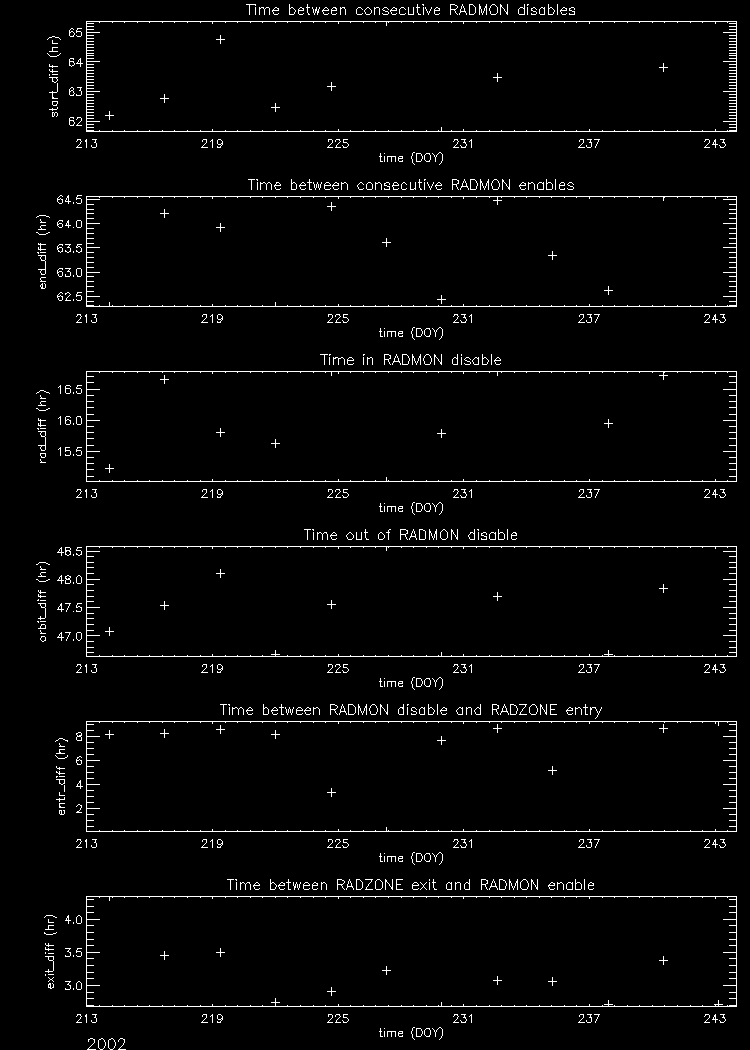 Time between consecutive RADMON disables

start_diff (hr)

65
64
63
62

213 219 225 231 237 243

time (DOY)

Time between consecutive RADMON enables

end_diff (hr)

64.5
64.0
63.5
63.0
62.5

213 219 225 231 237 243

time (DOY)

Time in RADMON disable

rad_diff (hr)

16.5
16.0
15.5

213 219 225 231 237 243

time (DOY)

Time out of RADMON disable

orbit_diff (hr)

48.5
48.0
47.5
47.0

213 219 225 231 237 243

time (DOY)

Time between RADMON disable and RADZONE entry

entr_diff (hr)

8
6
4
2

213 219 225 231 237 243

time (DOY)

Time between RADZONE exit and RADMON enable

exit_diff (hr)

4.0
3.5
3.0

213 219 225 231 237 243

time (DOY)

2002